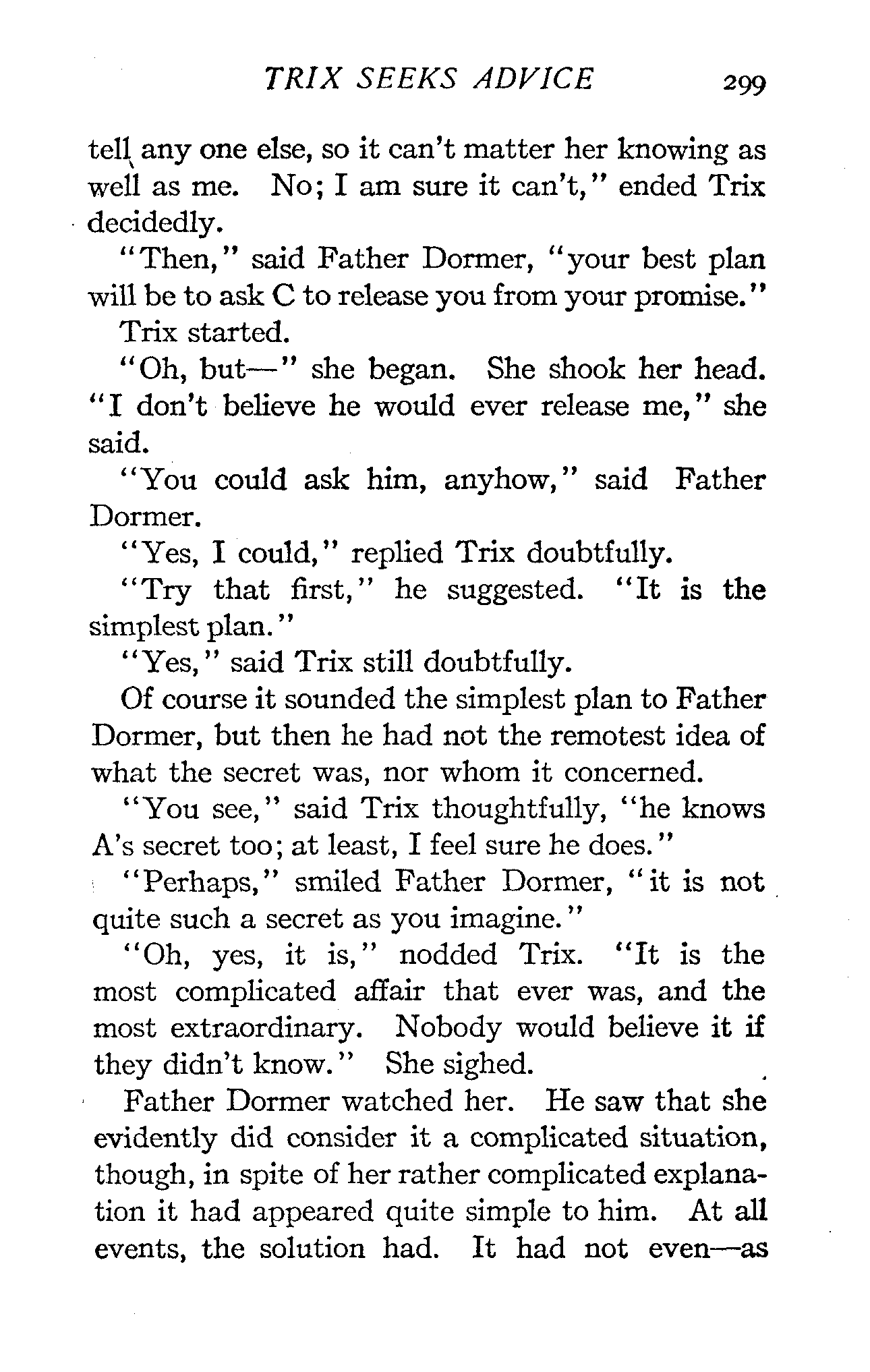 TRIX SEEKS ADVICE 299

tell any one else, so it can't matter her knowing as well as me. No; I am sure it can't," ended Trix decidedly.

"Then," said Father Dormer, "your best plan will be to ask C to release you from your promise."

Trix started.

"Oh, but—" she began. She shook her head. "I don't believe he would ever release me," she said.

"You could ask him, anyhow," said Father Dormer.

"Yes, I could," replied Trix doubtfully.

"Try that first," he suggested. "It is the simplest plan."

"Yes," said Trix still doubtfully.

Of course it sounded the simplest plan to Father Dormer, but then he had not the remotest idea of what the secret was, nor whom it concerned.

"You see," said Trix thoughtfully, "he knows A's secret too; at least, I feel sure he does."

"Perhaps," smiled Father Dormer, "it is not quite such a secret as you imagine."

"Oh, yes, it is," nodded Trix. "It is the most complicated affair that ever was, and the most extraordinary. Nobody would believe it if they didn't know." She sighed.

Father Dormer watched her. He saw that she evidently did consider it a complicated situation, though, in spite of her rather complicated explanation it had appeared quite simple to him. At all events, the solution had. It had not even—as